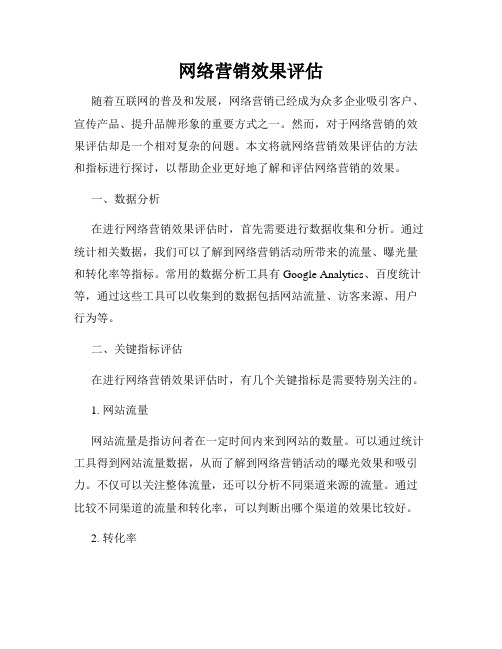 网络营销效果评估

随着互联网的普及和发展，网络营销已经成为众多企业吸引客户、宣传产品、提升品牌形象的重要方式之一。然而，对于网络营销的效果评估却是一个相对复杂的问题。本文将就网络营销效果评估的方法和指标进行探讨，以帮助企业更好地了解和评估网络营销的效果。

一、数据分析

在进行网络营销效果评估时，首先需要进行数据收集和分析。通过统计相关数据，我们可以了解到网络营销活动所带来的流量、曝光量和转化率等指标。常用的数据分析工具有 Google Analytics、百度统计等，通过这些工具可以收集到的数据包括网站流量、访客来源、用户行为等。

二、关键指标评估

在进行网络营销效果评估时，有几个关键指标是需要特别关注的。

1. 网站流量

网站流量是指访问者在一定时间内来到网站的数量。可以通过统计工具得到网站流量数据，从而了解到网络营销活动的曝光效果和吸引力。不仅可以关注整体流量，还可以分析不同渠道来源的流量。通过比较不同渠道的流量和转化率，可以判断出哪个渠道的效果比较好。

2. 转化率